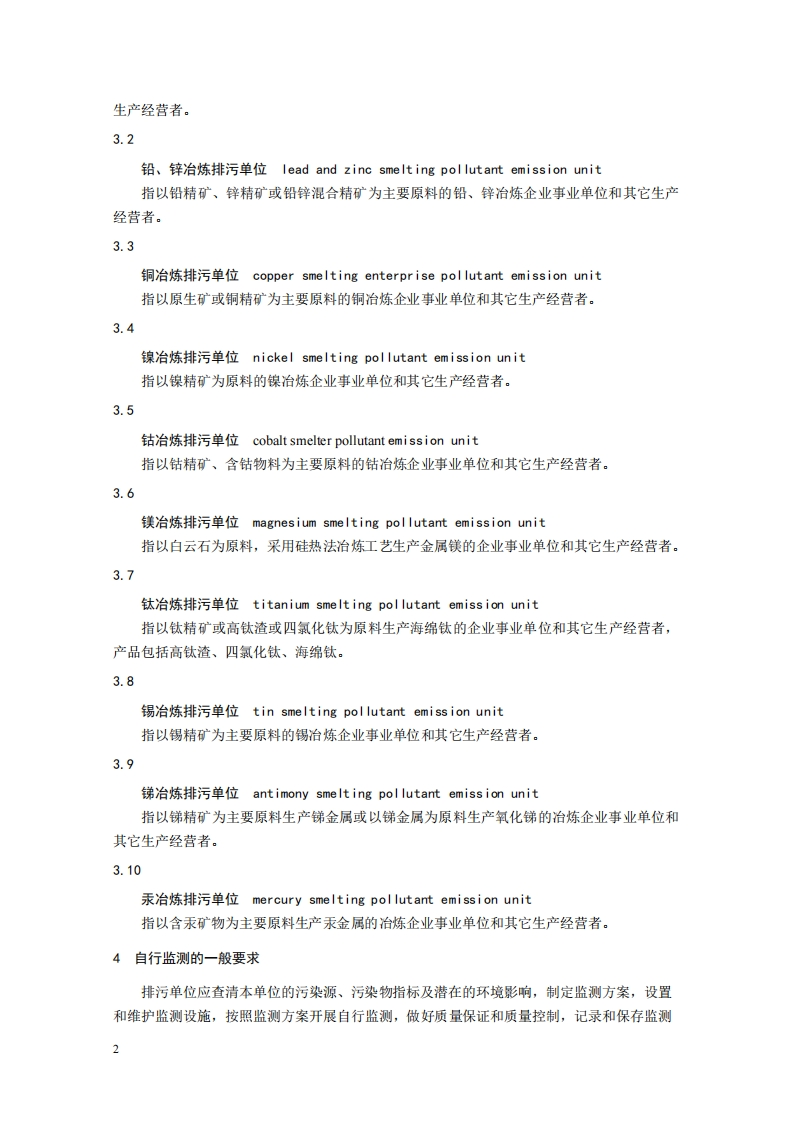 生产经营者。

3.2

铅、锌冶炼排污单位 lead and zinc smelting pollutant emission unit

指以铅精矿、锌精矿或铅锌混合精矿为主要原料的铅、锌冶炼企业事业单位和其它生产经营者。

3.3

铜冶炼排污单位 copper smelting enterprise pollutant emission unit

指以原生矿或铜精矿为主要原料的铜冶炼企业事业单位和其它生产经营者。

3.4

镍冶炼排污单位 nickel smelting pollutant emission unit

指以镍精矿为原料的镍冶炼企业事业单位和其它生产经营者。

3.5

钴冶炼排污单位 cobalt smelter pollutant emission unit

指以钴精矿、含钴物料为主要原料的钴冶炼企业事业单位和其它生产经营者。

3.6

镁冶炼排污单位 magnesium smelting pollutant emission unit

指以白云石为原料，采用硅热法冶炼工艺生产金属镁的企业事业单位和其它生产经营者。

3.7

钛冶炼排污单位 titanium smelting pollutant emission unit

指以钛精矿或高钛渣或四氯化钛为原料生产海绵钛的企业事业单位和其它生产经营者，产品包括高钛渣、四氯化钛、海绵钛。

3.8

锡冶炼排污单位 tin smelting pollutant emission unit

指以锡精矿为主要原料的锡冶炼企业事业单位和其它生产经营者。

3.9

锑冶炼排污单位 antimony smelting pollutant emission unit

指以锑精矿为主要原料生产锑金属或以锑金属为原料生产氧化锑的冶炼企业事业单位和其它生产经营者。

3.10

汞冶炼排污单位 mercury smelting pollutant emission unit

指以含汞矿物为主要原料生产汞金属的冶炼企业事业单位和其它生产经营者。

4 自行监测的一般要求

排污单位应查清本单位的污染源、污染物指标及潜在的环境影响，制定监测方案，设置和维护监测设施，按照监测方案开展自行监测，做好质量保证和质量控制，记录和保存监测

2